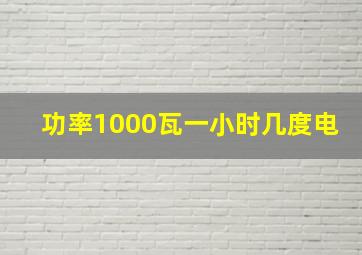 功率1000瓦一小时几度电